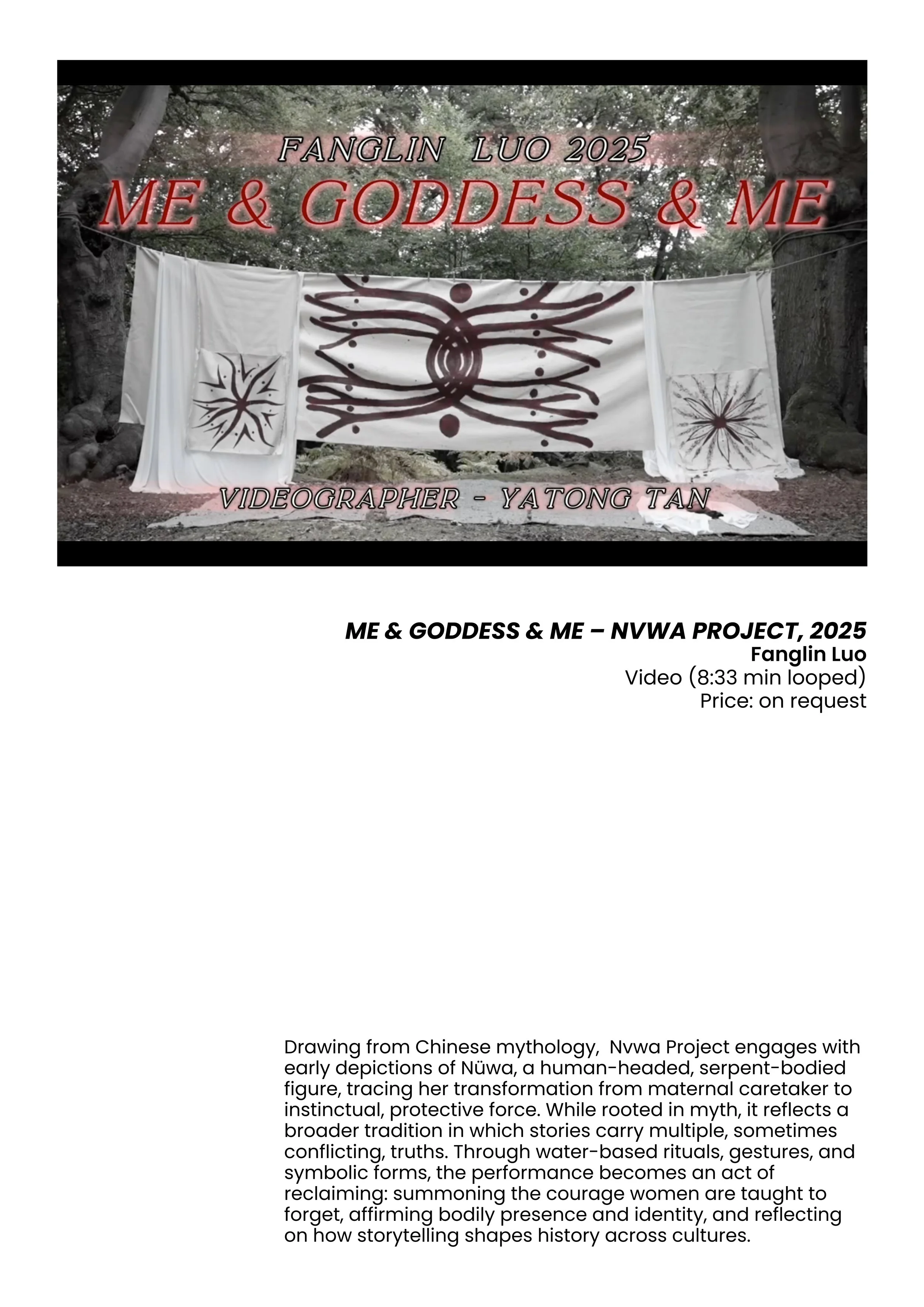 FANGLIN LUO 2025
ME & GODDESS & ME
VIDEOGRAPHER - YATONG TAN

ME & GODDESS & ME – NVWA PROJECT, 2025
Fanglin Luo
Video (8:33 min looped)
Price: on request

Drawing from Chinese mythology, Nvwa Project engages with early depictions of Nüwa, a human-headed, serpent-bodied figure, tracing her transformation from maternal caretaker to instinctual, protective force. While rooted in myth, it reflects a broader tradition in which stories carry multiple, sometimes conflicting, truths. Through water-based rituals, gestures, and symbolic forms, the performance becomes an act of reclaiming: summoning the courage women are taught to forget, affirming bodily presence and identity, and reflecting on how storytelling shapes history across cultures.